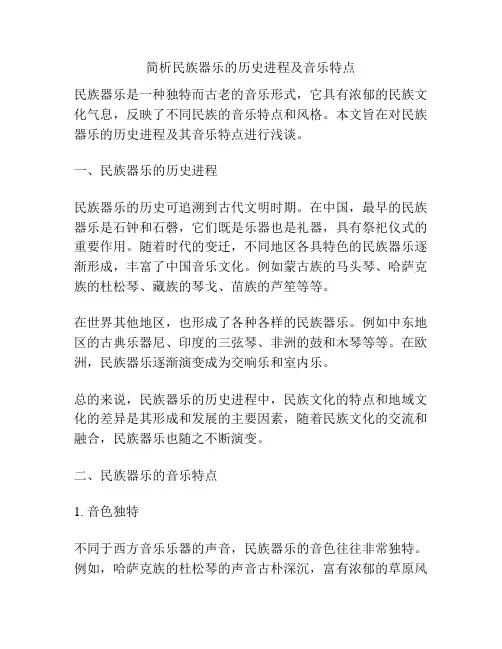 简析民族器乐的历史进程及音乐特点

民族器乐是一种独特而古老的音乐形式，它具有浓郁的民族文化气息，反映了不同民族的音乐特点和风格。本文旨在对民族器乐的历史进程及其音乐特点进行浅谈。

一、民族器乐的历史进程

民族器乐的历史可追溯到古代文明时期。在中国，最早的民族器乐是石钟和石磬，它们既是乐器也是礼器，具有祭祀仪式的重要作用。随着时代的变迁，不同地区各具特色的民族器乐逐渐形成，丰富了中国音乐文化。例如蒙古族的马头琴、哈萨克族的杜松琴、藏族的琴戈、苗族的芦笙等等。

在世界其他地区，也形成了各种各样的民族器乐。例如中东地区的古典乐器尼、印度的三弦琴、非洲的鼓和木琴等等。在欧洲，民族器乐逐渐演变成为交响乐和室内乐。

总的来说，民族器乐的历史进程中，民族文化的特点和地域文化的差异是其形成和发展的主要因素，随着民族文化的交流和融合，民族器乐也随之不断演变。

二、民族器乐的音乐特点

1. 音色独特

不同于西方音乐乐器的声音，民族器乐的音色往往非常独特。例如，哈萨克族的杜松琴的声音古朴深沉，富有浓郁的草原风